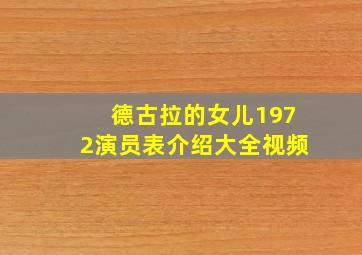 德古拉的女儿1972演员表介绍大全视频